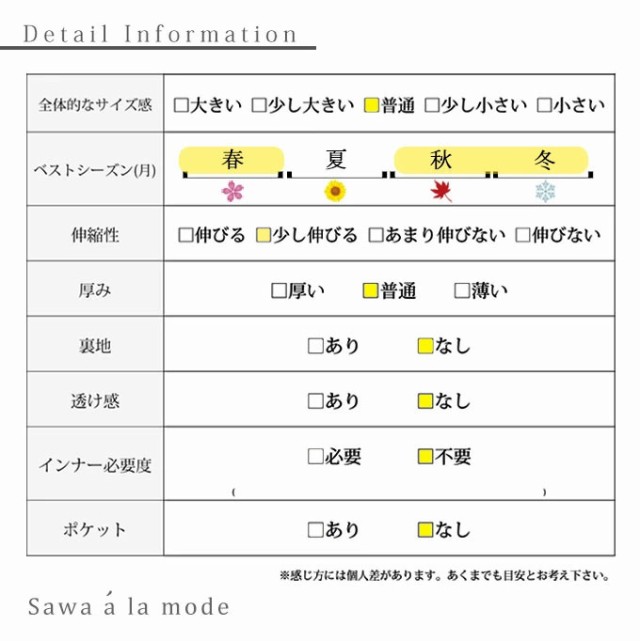 Detail Information

| 全体的なサイズ感 | □大きい □少し大きい □普通 □少し小さい □小さい |
|---|---|
| ベストシーズン(月) | 春 夏 秋 冬 |
| 伸縮性 | □伸びる □少し伸びる □あまり伸びない □伸びない |
| 厚み | □厚い □普通 □薄い |
| 裏地 | □あり □なし |
| 透け感 | □あり □なし |
| インナー必要度 | □必要 □不要 ( ) |
| ポケット | □あり □なし |

※感じ方には個人差があります。あくまでも目安とお考え下さい。

Sawa á la mode